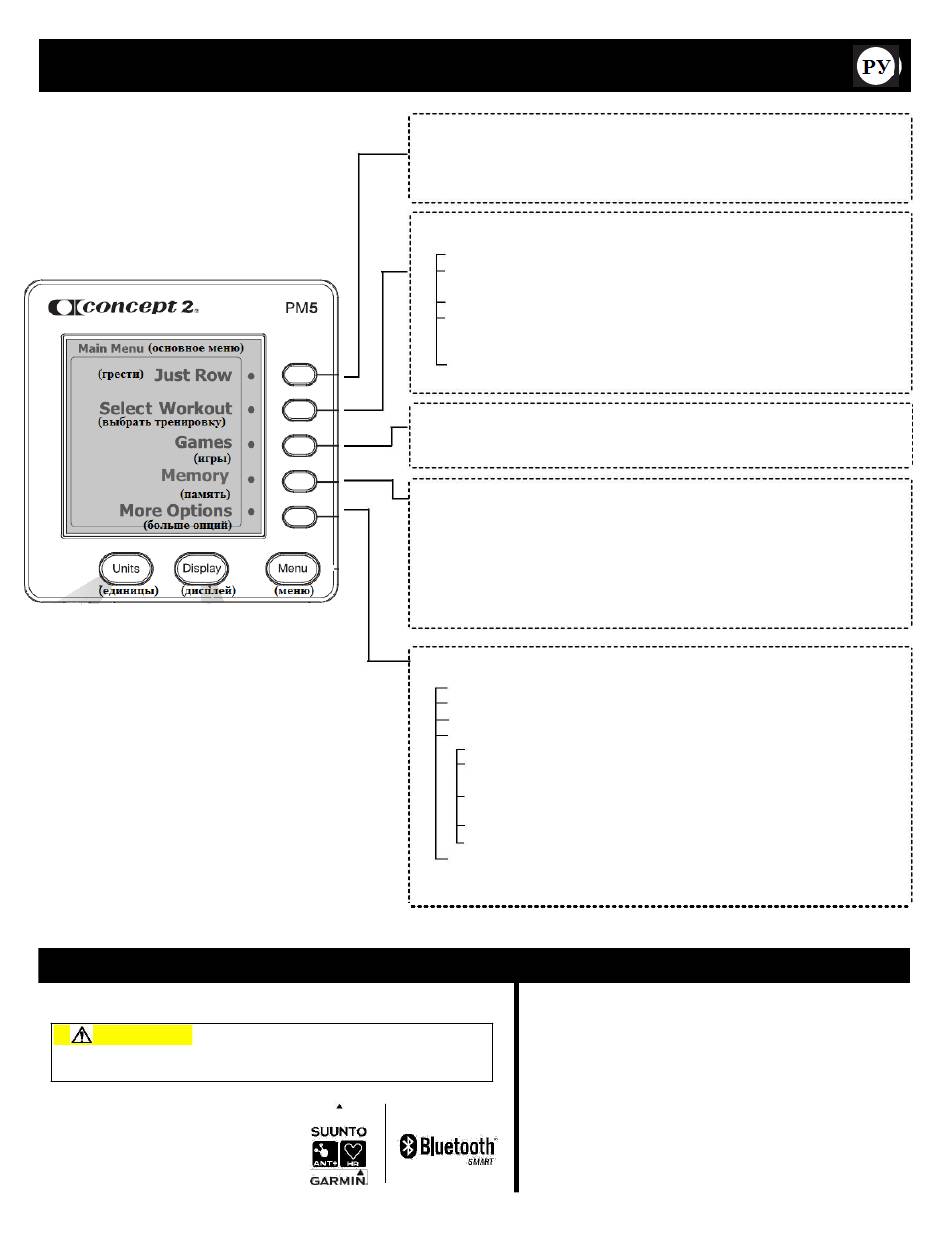 РУ

concept 2

PM5

Main Menu (основное меню)

(грести) Just Row

Select Workout (выбрать тренировку)

Games (игры)

Memory (память)

More Options (больше опций)

Units (единицы)

Display (дисплей)

Menu (меню)

SUUNTO

ANT+

HR

GARMIN

Bluetooth SMART